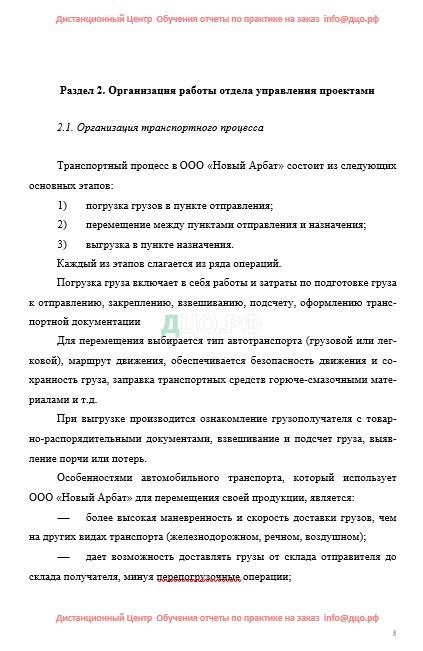 Дистанционный Центр Обучения отчеты по практике на заказ info@дцо.рф

Раздел 2. Организация работы отдела управления проектами

2.1. Организация транспортного процесса

Транспортный процесс в ООО «Новый Арбат» состоит из следующих основных этапов:

1) погрузка грузов в пункте отправления;

2) перемещение между пунктами отправления и назначения;

3) выгрузка в пункте назначения.

Каждый из этапов слагается из ряда операций.

Погрузка груза включает в себя работы и затраты по подготовке груза к отправлению, закреплению, взвешиванию, подсчету, оформлению транспортной документации

ДЦО.РФ

Для перемещения выбирается тип автотранспорта (грузовой или легковой), маршрут движения, обеспечивается безопасность движения и сохранность груза, заправка транспортных средств горюче-смазочными материалами и т.д.

При выгрузке производится ознакомление грузополучателя с товарно-распорядительными документами, взвешивание и подсчет груза, выявление порчи или потерь.

Особенностями автомобильного транспорта, который использует ООО «Новый Арбат» для перемещения своей продукции, является:

— более высокая маневренность и скорость доставки грузов, чем на других видах транспорта (железнодорожном, речном, воздушном);

— дает возможность доставлять грузы от склада отправителя до склада получателя, минуя перепогрузочные операции;

Дистанционный Центр Обучения отчеты по практике на заказ info@дцо.рф

8